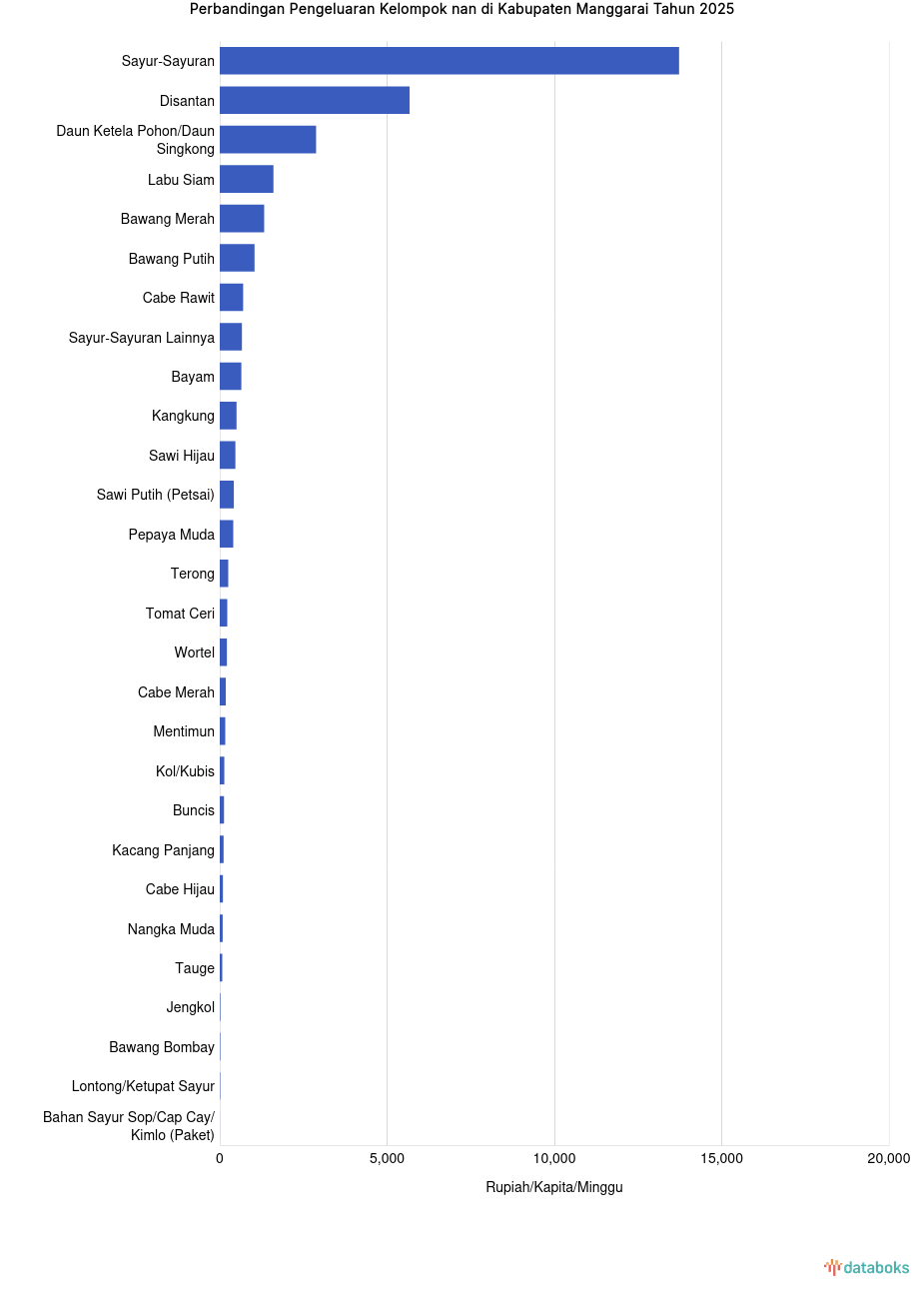 Perbandingan Pengeluaran Kelompok nan di Kabupaten Manggarai Tahun 2025

Sayur-Sayuran
Disantan
Daun Ketela Pohon/Daun Singkong
Labu Siam
Bawang Merah
Bawang Putih
Cabe Rawit
Sayur-Sayuran Lainnya
Bayam
Kangkung
Sawi Hijau
Sawi Putih (Petsai)
Pepaya Muda
Terong
Tomat Ceri
Wortel
Cabe Merah
Mentimun
Kol/Kubis
Buncis
Kacang Panjang
Cabe Hijau
Nangka Muda
Tauge
Jengkol
Bawang Bombay
Lontong/Ketupat Sayur
Bahan Sayur Sop/Cap Cay/ Kimlo (Paket)

0
5,000
10,000
15,000
20,000

Rupiah/Kapita/Minggu

databoks